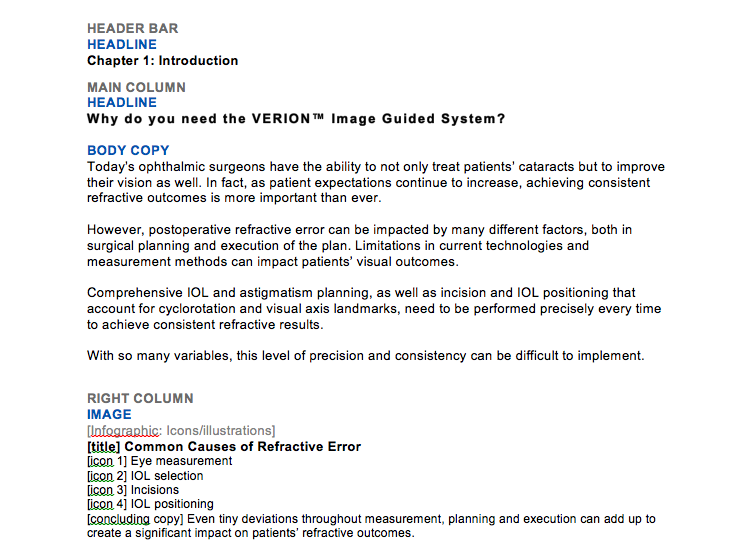 HEADER BAR
HEADLINE
Chapter 1: Introduction

MAIN COLUMN
HEADLINE
Why do you need the VERION™ Image Guided System?

BODY COPY
Today's ophthalmic surgeons have the ability to not only treat patients' cataracts but to improve their vision as well. In fact, as patient expectations continue to increase, achieving consistent refractive outcomes is more important than ever.

However, postoperative refractive error can be impacted by many different factors, both in surgical planning and execution of the plan. Limitations in current technologies and measurement methods can impact patients' visual outcomes.

Comprehensive IOL and astigmatism planning, as well as incision and IOL positioning that account for cyclorotation and visual axis landmarks, need to be performed precisely every time to achieve consistent refractive results.

With so many variables, this level of precision and consistency can be difficult to implement.

RIGHT COLUMN
IMAGE
[Infographic: Icons/illustrations]
[title] Common Causes of Refractive Error
[icon 1] Eye measurement
[icon 2] IOL selection
[icon 3] Incisions
[icon 4] IOL positioning
[concluding copy] Even tiny deviations throughout measurement, planning and execution can add up to create a significant impact on patients' refractive outcomes.